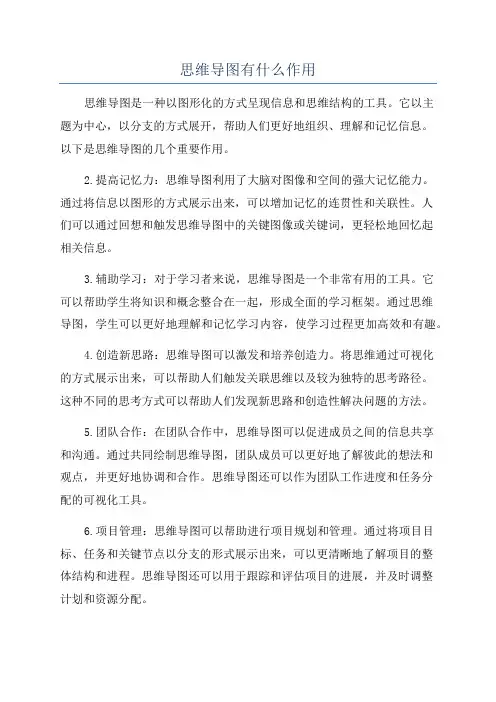 思维导图有什么作用

思维导图是一种以图形化的方式呈现信息和思维结构的工具。它以主题为中心，以分支的方式展开，帮助人们更好地组织、理解和记忆信息。以下是思维导图的几个重要作用。

2.提高记忆力：思维导图利用了大脑对图像和空间的强大记忆能力。通过将信息以图形的方式展示出来，可以增加记忆的连贯性和关联性。人们可以通过回想和触发思维导图中的关键图像或关键词，更轻松地回忆起相关信息。

3.辅助学习：对于学习者来说，思维导图是一个非常有用的工具。它可以帮助学生将知识和概念整合在一起，形成全面的学习框架。通过思维导图，学生可以更好地理解和记忆学习内容，使学习过程更加高效和有趣。

4.创造新思路：思维导图可以激发和培养创造力。将思维通过可视化的方式展示出来，可以帮助人们触发关联思维以及较为独特的思考路径。这种不同的思考方式可以帮助人们发现新思路和创造性解决问题的方法。

5.团队合作：在团队合作中，思维导图可以促进成员之间的信息共享和沟通。通过共同绘制思维导图，团队成员可以更好地了解彼此的想法和观点，并更好地协调和合作。思维导图还可以作为团队工作进度和任务分配的可视化工具。

6.项目管理：思维导图可以帮助进行项目规划和管理。通过将项目目标、任务和关键节点以分支的形式展示出来，可以更清晰地了解项目的整体结构和进程。思维导图还可以用于跟踪和评估项目的进展，并及时调整计划和资源分配。